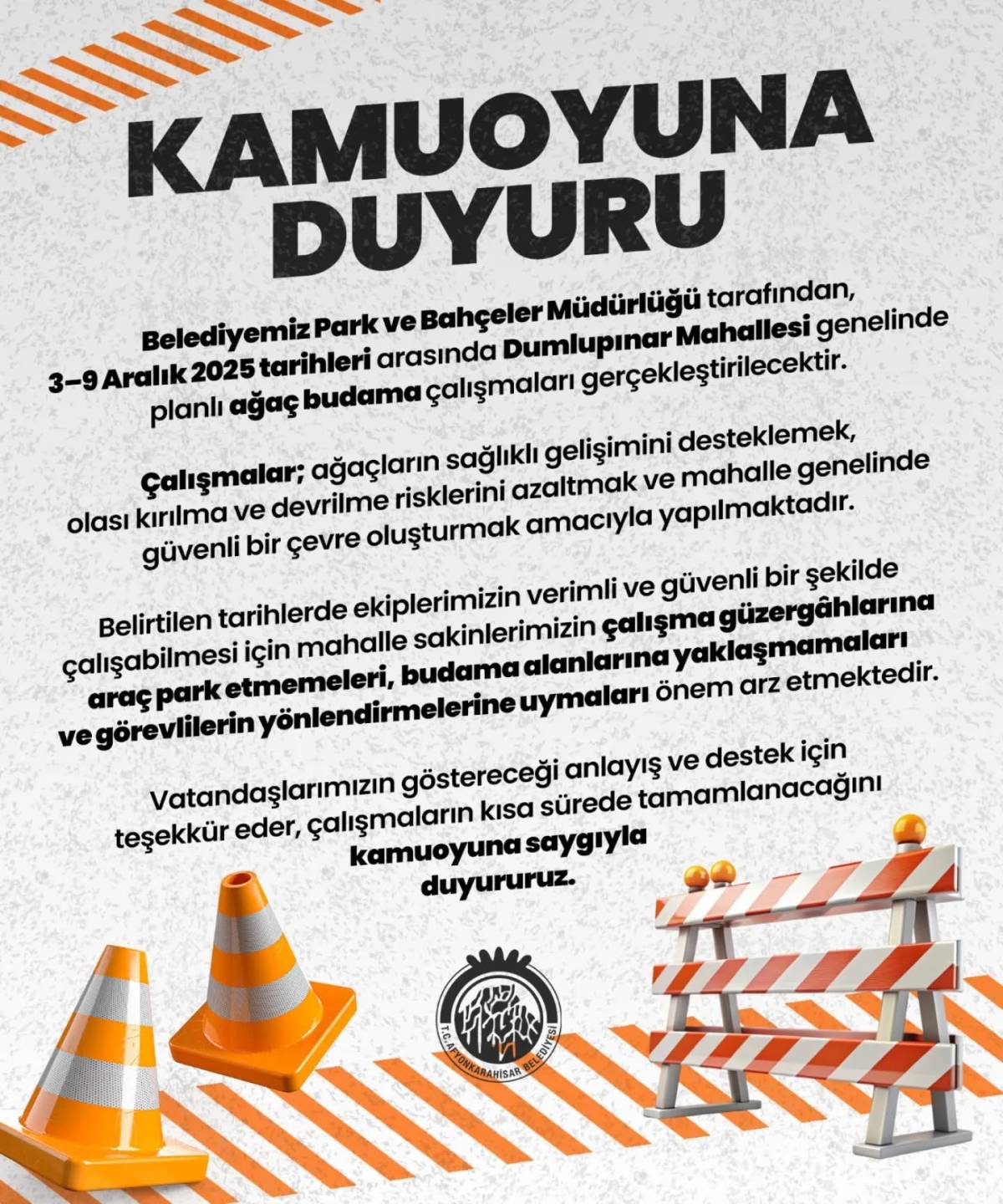 KAMUOYUNA DUYURU

Belediyemiz Park ve Bahçeler Müdürlüğü tarafından, 3–9 Aralık 2025 tarihleri arasında Dumlupınar Mahallesi genelinde planlı ağaç budama çalışmaları gerçekleştirilecektir.

Çalışmalar; ağaçların sağlıklı gelişimini desteklemek, olası kırılma ve devrilme risklerini azaltmak ve mahalle genelinde güvenli bir çevre oluşturmak amacıyla yapılmaktadır.

Belirtilen tarihlerde ekiplerimizin verimli ve güvenli bir şekilde çalışabilmesi için mahalle sakinlerimizin çalışma güzergâhlarına araç park etmemeleri, budama alanlarına yaklaşmamaları ve görevlilerin yönlendirmelerine uymaları önem arz etmektedir.

Vatandaşlarımızın göstereceği anlayış ve destek için teşekkür eder, çalışmaların kısa sürede tamamlanacağını kamuoyuna saygıyla duyururuz.

T.C. AFYONKARAHİSAR BELEDİYESİ